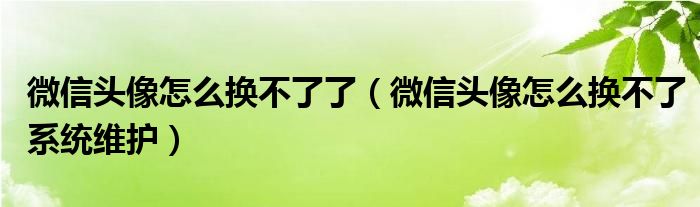 微信头像怎么换不了了（微信头像怎么换不了系统维护）